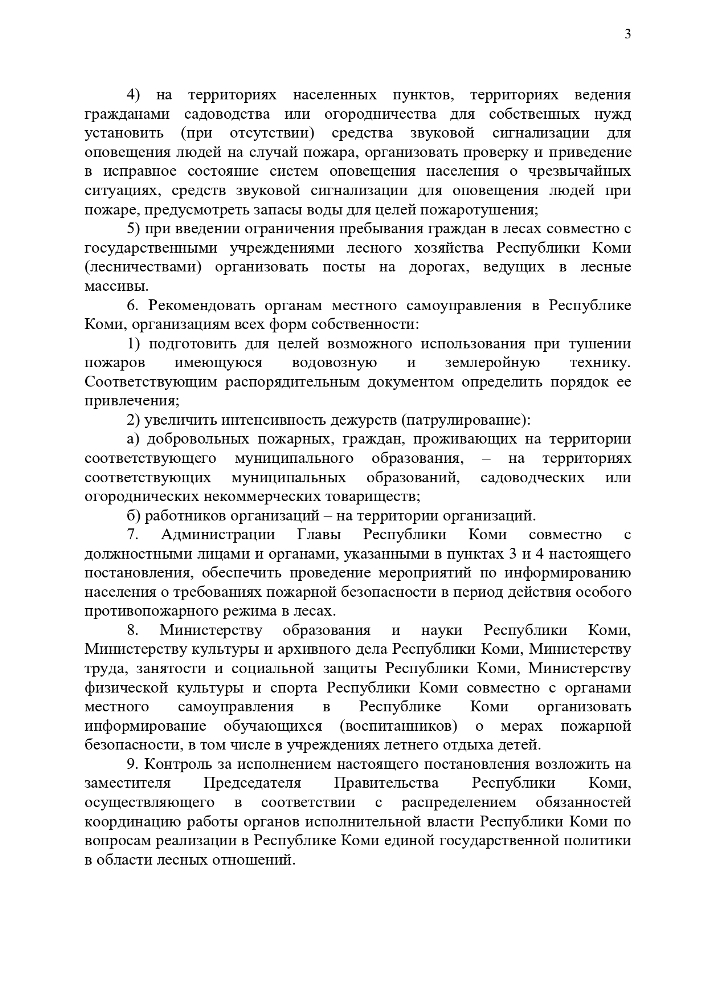 3

4) на территориях населенных пунктов, территориях ведения гражданами садоводства или огородничества для собственных нужд установить (при отсутствии) средства звуковой сигнализации для оповещения людей на случай пожара, организовать проверку и приведение в исправное состояние систем оповещения населения о чрезвычайных ситуациях, средств звуковой сигнализации для оповещения людей при пожаре, предусмотреть запасы воды для целей пожаротушения;

5) при введении ограничения пребывания граждан в лесах совместно с государственными учреждениями лесного хозяйства Республики Коми (лесничествами) организовать посты на дорогах, ведущих в лесные массивы.

6. Рекомендовать органам местного самоуправления в Республике Коми, организациям всех форм собственности:

1) подготовить для целей возможного использования при тушении пожаров имеющуюся водовозную и землеройную технику. Соответствующим распорядительным документом определить порядок ее привлечения;

2) увеличить интенсивность дежурств (патрулирование):

а) добровольных пожарных, граждан, проживающих на территории соответствующего муниципального образования, – на территориях соответствующих муниципальных образований, садоводческих или огороднических некоммерческих товариществ;

б) работников организаций – на территории организаций.

7. Администрации Главы Республики Коми совместно с должностными лицами и органами, указанными в пунктах 3 и 4 настоящего постановления, обеспечить проведение мероприятий по информированию населения о требованиях пожарной безопасности в период действия особого противопожарного режима в лесах.

8. Министерству образования и науки Республики Коми, Министерству культуры и архивного дела Республики Коми, Министерству труда, занятости и социальной защиты Республики Коми, Министерству физической культуры и спорта Республики Коми совместно с органами местного самоуправления в Республике Коми организовать информирование обучающихся (воспитанников) о мерах пожарной безопасности, в том числе в учреждениях летнего отдыха детей.

9. Контроль за исполнением настоящего постановления возложить на заместителя Председателя Правительства Республики Коми, осуществляющего в соответствии с распределением обязанностей координацию работы органов исполнительной власти Республики Коми по вопросам реализации в Республике Коми единой государственной политики в области лесных отношений.